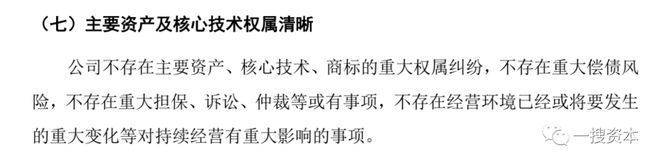 （七）主要资产及核心技术权属清晰

公司不存在主要资产、核心技术、商标的重大权属纠纷，不存在重大偿债风险，不存在重大担保、诉讼、仲裁等或有事项，不存在经营环境已经或将要发生的重大变化等对持续经营有重大影响的事项。

一搜资本